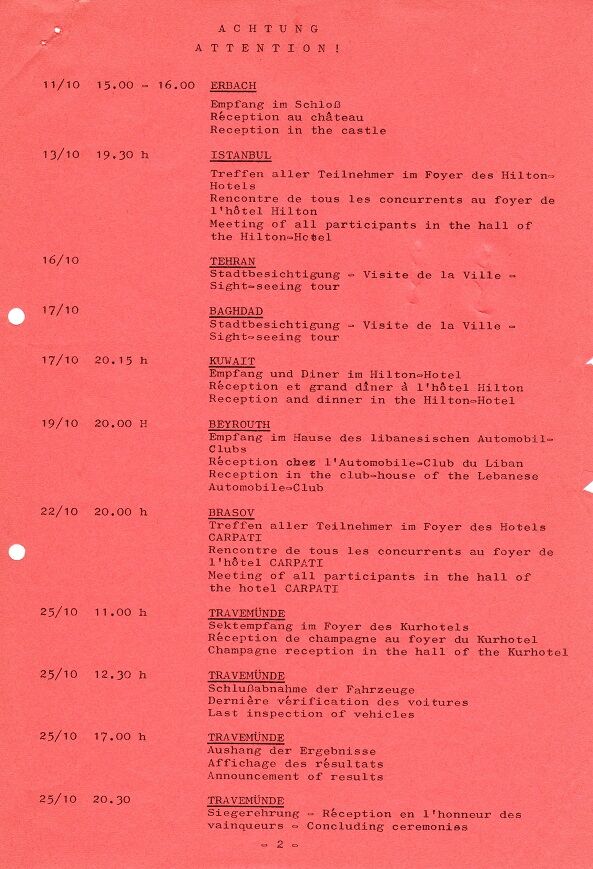 ACHTUNG
ATTENTION!

11/10 15.00 - 16.00 ERBACH
Empfang im Schloß
Réception au château
Reception in the castle

13/10 19.30 h ISTANBUL
Treffen aller Teilnehmer im Foyer des Hilton-Hotels
Rencontre de tous les concurrents au foyer de l'hôtel Hilton
Meeting of all participants in the hall of the Hilton-Hotel

16/10 TEHRAN
Stadtbesichtigung - Visite de la Ville - Sight-seeing tour

17/10 BAGHDAD
Stadtbesichtigung - Visite de la Ville - Sight-seeing tour

17/10 20.15 h KUWAIT
Empfang und Diner im Hilton-Hotel
Réception et grand dîner à l'hôtel Hilton
Reception and dinner in the Hilton-Hotel

19/10 20.00 H BEYROUTH
Empfang im Hause des libanesischen Automobil-Clubs
Réception chez l'Automobile-Club du Liban
Reception in the club-house of the Lebanese Automobile-Club

22/10 20.00 h BRASOV
Treffen aller Teilnehmer im Foyer des Hotels CARPATI
Rencontre de tous les concurrents au foyer de l'hôtel CARPATI
Meeting of all participants in the hall of the hotel CARPATI

25/10 11.00 h TRAVEMÜNDE
Sektempfang im Foyer des Kurhotels
Réception de champagne au foyer du Kurhotel
Champagne reception in the hall of the Kurhotel

25/10 12.30 h TRAVEMÜNDE
Schlußabnahme der Fahrzeuge
Dernière vérification des voitures
Last inspection of vehicles

25/10 17.00 h TRAVEMÜNDE
Aushang der Ergebnisse
Affichage des résultats
Announcement of results

25/10 20.30 TRAVEMÜNDE
Siegerehrung - Réception en l'honneur des vainqueurs - Concluding ceremonies

- 2 -